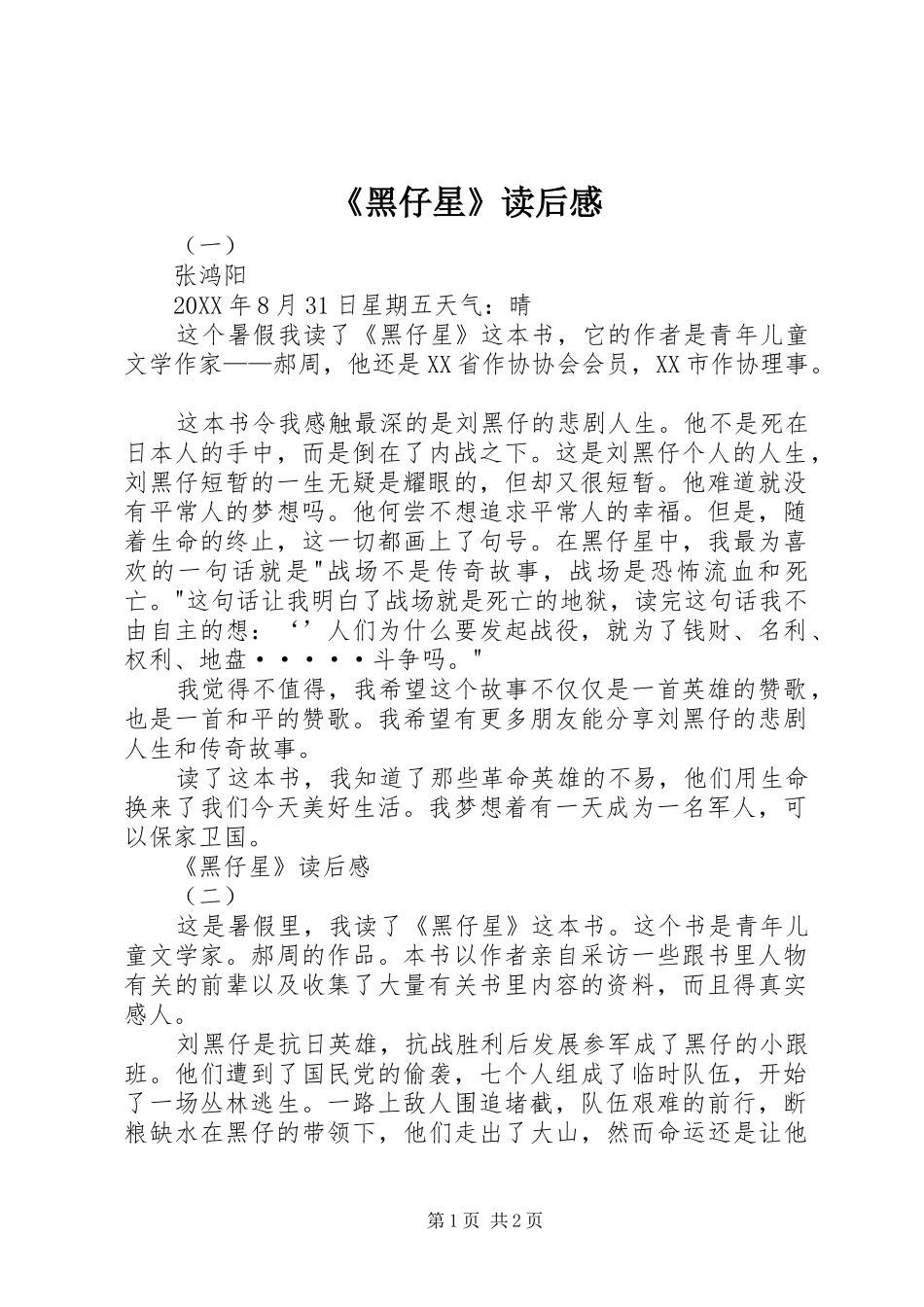 《黑仔星》读后感

（一）

张鸿阳

20XX 年 8 月 31 日星期五天气：晴

这个暑假我读了《黑仔星》这本书，它的作者是青年儿童文学作家——郝周，他还是 XX 省作协协会会员，XX 市作协理事。

这本书令我感触最深的是刘黑仔的悲剧人生。他不是死在日本人的手中，而是倒在了内战之下。这是刘黑仔个人的人生，刘黑仔短暂的一生无疑是耀眼的，但却又很短暂。他难道就没有平常人的梦想吗。他何尝不想追求平常人的幸福。但是，随着生命的终止，这一切都画上了句号。在黑仔星中，我最为喜欢的一句话就是"战场不是传奇故事，战场是恐怖流血和死亡。"这句话让我明白了战场就是死亡的地狱，读完这句话我不由自主的想：‘’人们为什么要发起战役，就为了钱财、名利、权利、地盘•••••斗争吗。"

我觉得不值得，我希望这个故事不仅仅是一首英雄的赞歌，也是一首和平的赞歌。我希望有更多朋友能分享刘黑仔的悲剧人生和传奇故事。

读了这本书，我知道了那些革命英雄的不易，他们用生命换来了我们今天美好生活。我梦想着有一天成为一名军人，可以保家卫国。

《黑仔星》读后感

（二）

这是暑假里，我读了《黑仔星》这本书。这个书是青年儿童文学家。郝周的作品。本书以作者亲自采访一些跟书里人物有关的前辈以及收集了大量有关书里内容的资料，而且得真实感人。

刘黑仔是抗日英雄，抗战胜利后发展参军成了黑仔的小跟班。他们遭到了国民党的偷袭，七个人组成了临时队伍，开始了一场丛林逃生。一路上敌人围追堵截，队伍艰难的前行，断粮缺水在黑仔的带领下，他们走出了大山，然而命运还是让他

第 1 页 共 2 页